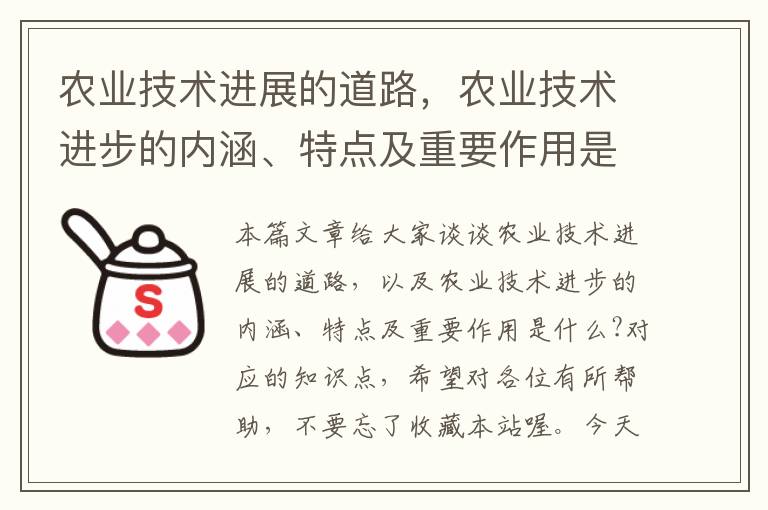 农业技术进展的道路，农业技术进步的内涵、特点及重要作用是

S

本篇文章给大家谈谈农业技术进展的道路，以及农业技术进步的内涵、特点及重要作用是什么?对应的知识点，希望对各位有所帮助，不要忘了收藏本站喔。今天